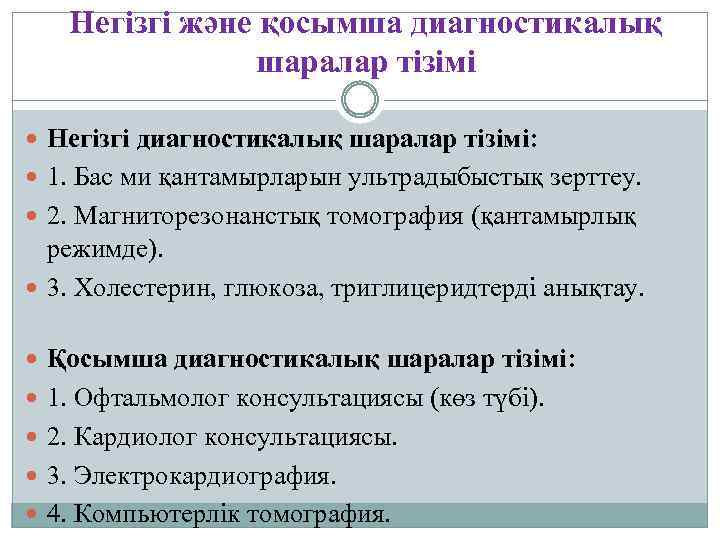 Негізгі және қосымша диагностикалық шаралар тізімі

Негізгі диагностикалық шаралар тізімі:

1. Бас ми қантамырларын ультрадыбыстық зерттеу.

2. Магниторезонанстық томография (қантамырлық режимде).

3. Холестерин, глюкоза, триглицеридтерді анықтау.

Қосымша диагностикалық шаралар тізімі:

1. Офтальмолог консультациясы (көз түбі).

2. Кардиолог консультациясы.

3. Электрокардиография.

4. Компьютерлік томография.